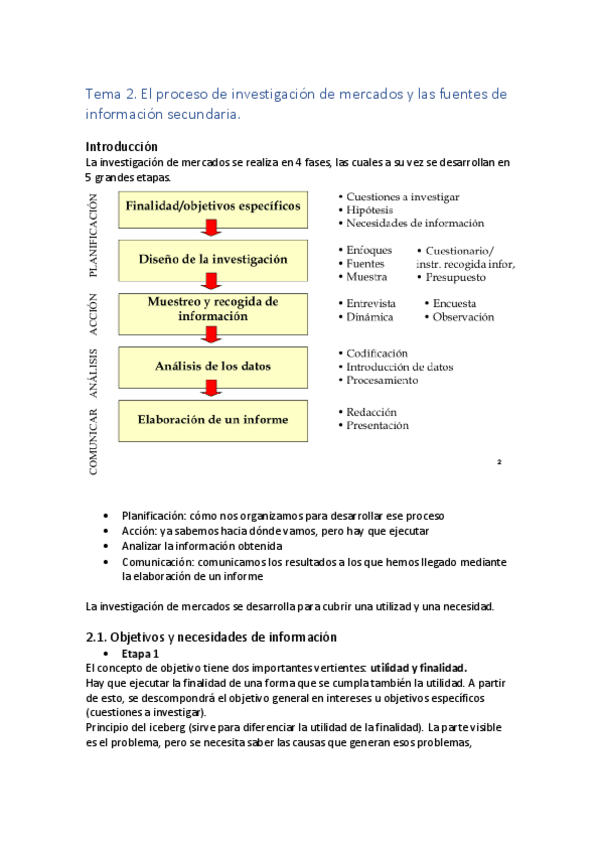 Tema 2. El proceso de investigación de mercados y las fuentes de información secundaria.

Introducción
La investigación de mercados se realiza en 4 fases, las cuales a su vez se desarrollan en 5 grandes etapas.

PLANIFICACIÓN

Finalidad/objetivos específicos

• Cuestiones a investigar
• Hipótesis
• Necesidades de información

Diseño de la investigación

• Enfoques
• Fuentes
• Muestra
• Cuestionario/ instr. recogida infor.
• Presupuesto

ACCIÓN

Muestreo y recogida de información

• Entrevista
• Dinámica
• Encuesta
• Observación

ANÁLISIS

Análisis de los datos

• Codificación
• Introducción de datos
• Procesamiento

COMUNICAR

Elaboración de un informe

• Redacción
• Presentación

2

• Planificación: cómo nos organizamos para desarrollar ese proceso
• Acción: ya sabemos hacia dónde vamos, pero hay que ejecutar
• Analizar la información obtenida
• Comunicación: comunicamos los resultados a los que hemos llegado mediante la elaboración de un informe

La investigación de mercados se desarrolla para cubrir una utilizad y una necesidad.

2.1. Objetivos y necesidades de información
• Etapa 1
El concepto de objetivo tiene dos importantes vertientes: utilidad y finalidad.
Hay que ejecutar la finalidad de una forma que se cumpla también la utilidad. A partir de esto, se descompondrá el objetivo general en intereses u objetivos específicos (cuestiones a investigar).
Principio del iceberg (sirve para diferenciar la utilidad de la finalidad). La parte visible es el problema, pero se necesita saber las causas que generan esos problemas,